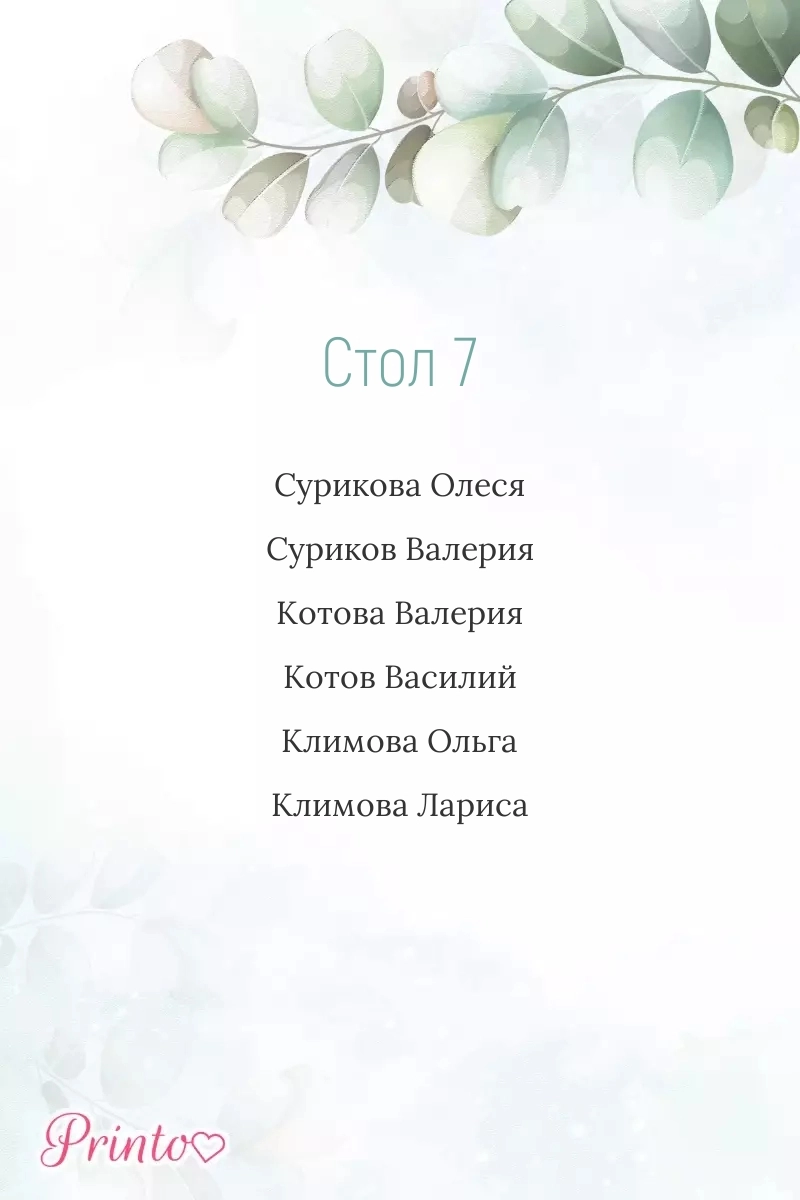 Стол 7

Сурикова Олеся

Суриков Валерия

Котова Валерия

Котов Василий

Климова Ольга

Климова Лариса

Printo